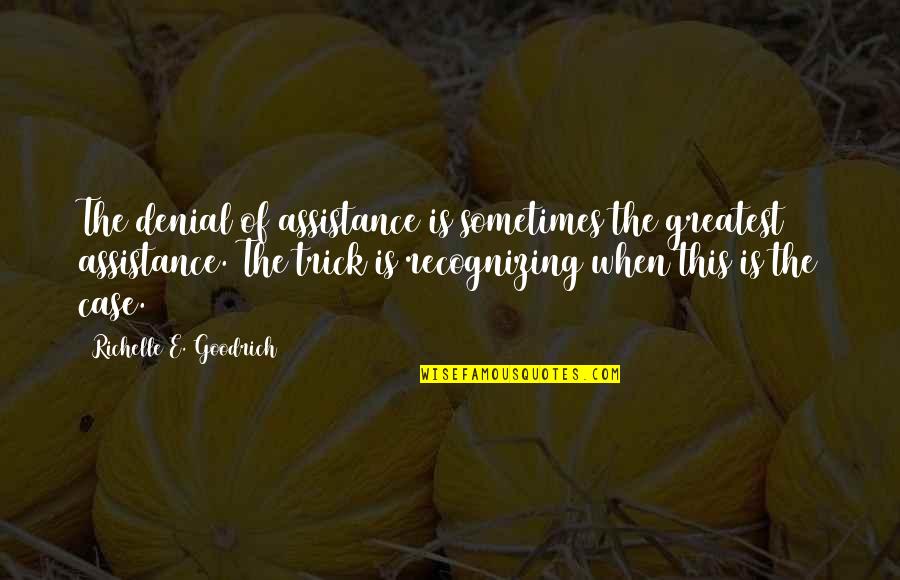 The denial of assistance is sometimes the greatest assistance. The trick is recognizing when this is the case.

Richelle E. Goodrich

WISEFAMOUSQUOTES.COM